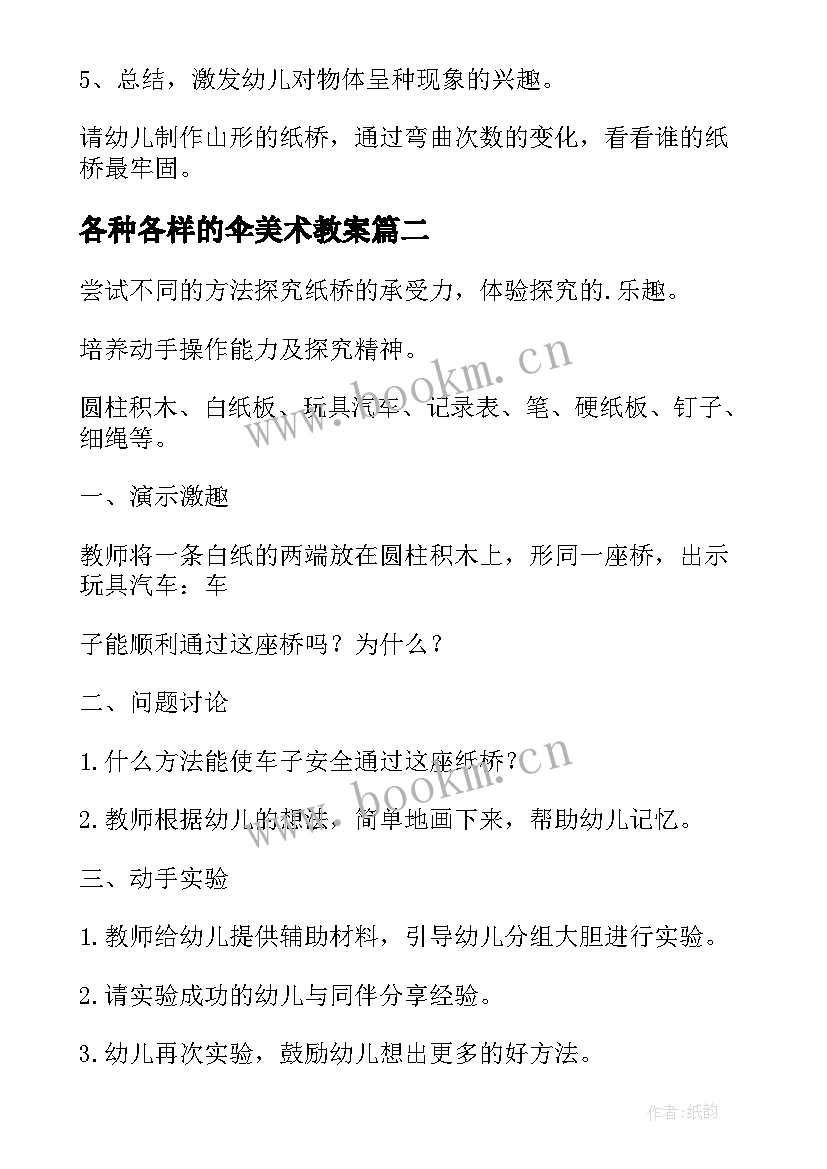 5、总结，激发幼儿对物体呈种现象的兴趣。

请幼儿制作山形的纸桥，通过弯曲次数的变化，看看谁的纸桥最牢固。

各种各样的伞美术教案篇二

尝试不同的方法探究纸桥的承受力，体验探究的.乐趣。

培养动手操作能力及探究精神。

圆柱积木、白纸板、玩具汽车、记录表、笔、硬纸板、钉子、细绳等。

一、演示激趣

教师将一条白纸的两端放在圆柱积木上，形同一座桥，出示玩具汽车：车

子能顺利通过这座桥吗？为什么？

二、问题讨论

1.什么方法能使车子安全通过这座纸桥？

2.教师根据幼儿的想法，简单地画下来，帮助幼儿记忆。

三、动手实验

1.教师给幼儿提供辅助材料，引导幼儿分组大胆进行实验。

2.请实验成功的幼儿与同伴分享经验。

3.幼儿再次实验，鼓励幼儿想出更多的好方法。

www.bookm.cn

www.bookm.cn

作者:纸韵